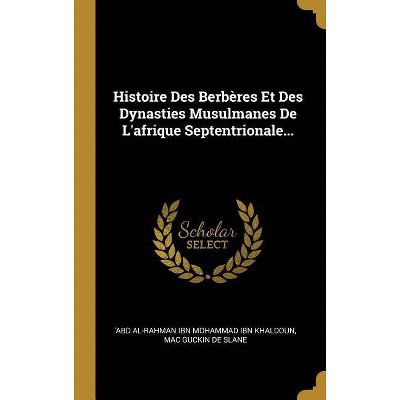 Histoire Des Berbères Et Des Dynasties Musulmanes De L'afrique Septentrionale...

Scholar
SELECT

'ABD AL-RAHMAN IBN MOHAMMAD IBN KHALDOUN, MAC GUCKIN DE SLANE